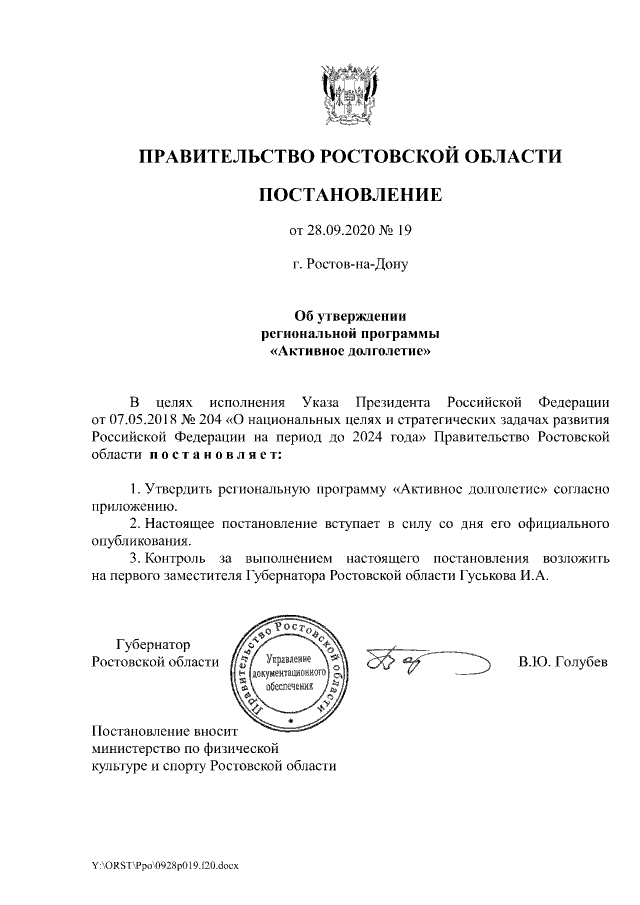 ПРАВИТЕЛЬСТВО РОСТОВСКОЙ ОБЛАСТИ

ПОСТАНОВЛЕНИЕ

от 28.09.2020 № 19

г. Ростов-на-Дону

Об утверждении
региональной программы
«Активное долголетие»

В целях исполнения Указа Президента Российской Федерации от 07.05.2018 № 204 «О национальных целях и стратегических задачах развития Российской Федерации на период до 2024 года» Правительство Ростовской области постановляет:

1. Утвердить региональную программу «Активное долголетие» согласно приложению.
2. Настоящее постановление вступает в силу со дня его официального опубликования.
3. Контроль за выполнением настоящего постановления возложить на первого заместителя Губернатора Ростовской области Гуськова И.А.

Губернатор
Ростовской области

Правительство Ростовской области
Управление документационного обеспечения

В.Ю. Голубев

Постановление вносит
министерство по физической
культуре и спорту Ростовской области

Y:\ORST\Ppo\0928p019.f20.docx